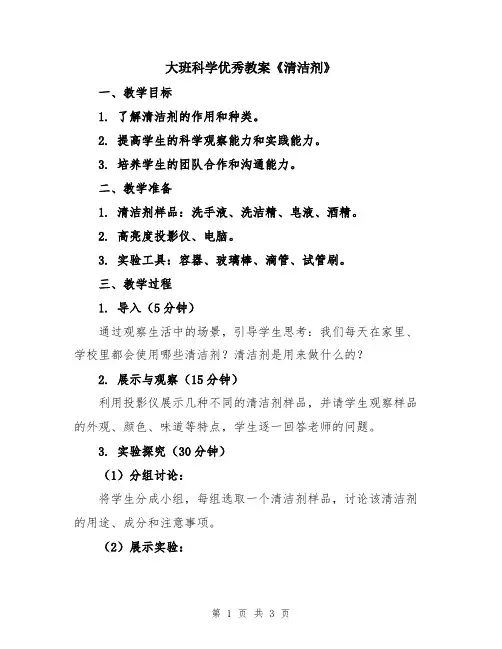 大班科学优秀教案《清洁剂》

一、教学目标

1. 了解清洁剂的作用和种类。

2. 提高学生的科学观察能力和实践能力。

3. 培养学生的团队合作和沟通能力。

二、教学准备

1. 清洁剂样品：洗手液、洗洁精、皂液、酒精。

2. 高亮度投影仪、电脑。

3. 实验工具：容器、玻璃棒、滴管、试管刷。

三、教学过程

1. 导入（5分钟）

通过观察生活中的场景，引导学生思考：我们每天在家里、学校里都会使用哪些清洁剂？清洁剂是用来做什么的？

2. 展示与观察（15分钟）

利用投影仪展示几种不同的清洁剂样品，并请学生观察样品的外观、颜色、味道等特点，学生逐一回答老师的问题。

3. 实验探究（30分钟）

（1）分组讨论：

将学生分成小组，每组选取一个清洁剂样品，讨论该清洁剂的用途、成分和注意事项。

（2）展示实验：

第 1 页 共 3 页